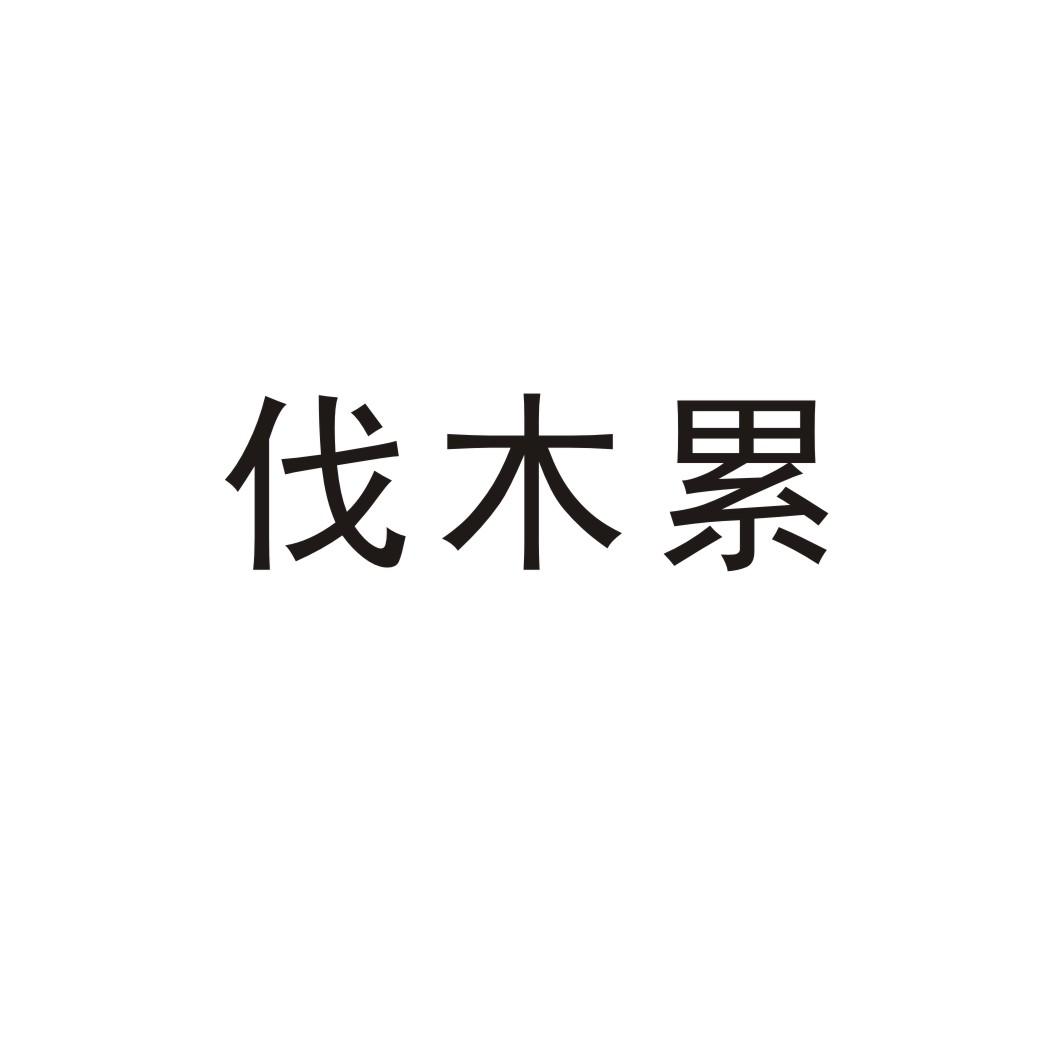 伐木累